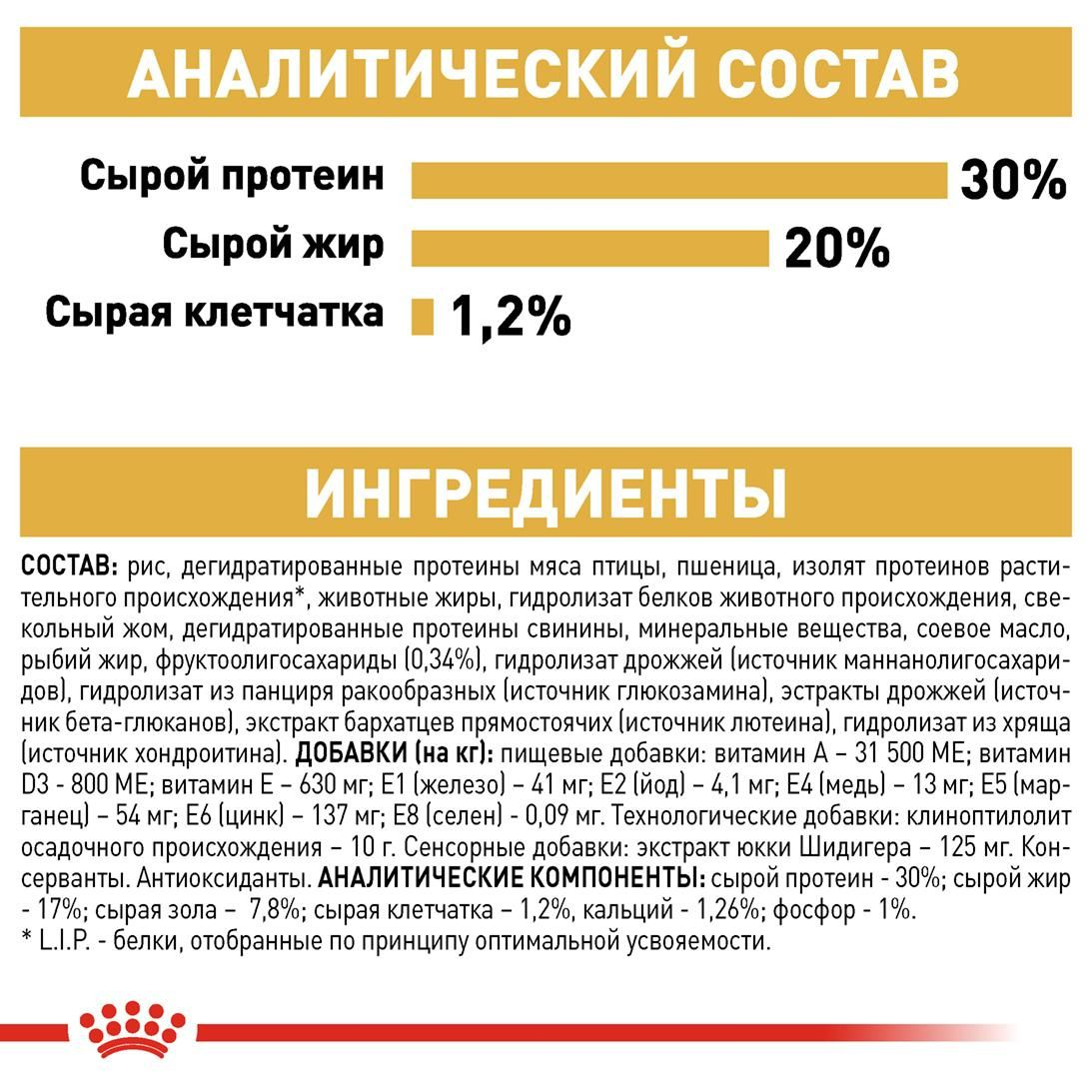 АНАЛИТИЧЕСКИЙ СОСТАВ

Сырой протеин 30%

Сырой жир 20%

Сырая клетчатка 1,2%

ИНГРЕДИЕНТЫ

СОСТАВ: рис, дегидратированные протеины мяса птицы, пшеница, изолят протеинов растительного происхождения*, животные жиры, гидролизат белков животного происхождения, свекольный жом, дегидратированные протеины свинины, минеральные вещества, соевое масло, рыбий жир, фруктоолигосахариды (0,34%), гидролизат дрожжей (источник маннанолигосахаридов), гидролизат из панциря ракообразных (источник глюкозамина), эстракты дрожжей (источник бета-глюканов), экстракт бархатцев прямостоячих (источник лютеина), гидролизат из хряща (источник хондроитина). ДОБАВКИ (на кг): пищевые добавки: витамин А – 31 500 МЕ; витамин D3 - 800 МЕ; витамин Е – 630 мг; Е1 (железо) – 41 мг; Е2 (йод) – 4,1 мг; Е4 (медь) – 13 мг; Е5 (марганец) – 54 мг; Е6 (цинк) – 137 мг; Е8 (селен) - 0,09 мг. Технологические добавки: клиноптилолит осадочного происхождения – 10 г. Сенсорные добавки: экстракт юкки Шидигера – 125 мг. Консерванты. Антиоксиданты. АНАЛИТИЧЕСКИЕ КОМПОНЕНТЫ: сырой протеин - 30%; сырой жир - 17%; сырая зола – 7,8%; сырая клетчатка – 1,2%, кальций - 1,26%; фосфор - 1%.
* L.I.P. - белки, отобранные по принципу оптимальной усвояемости.